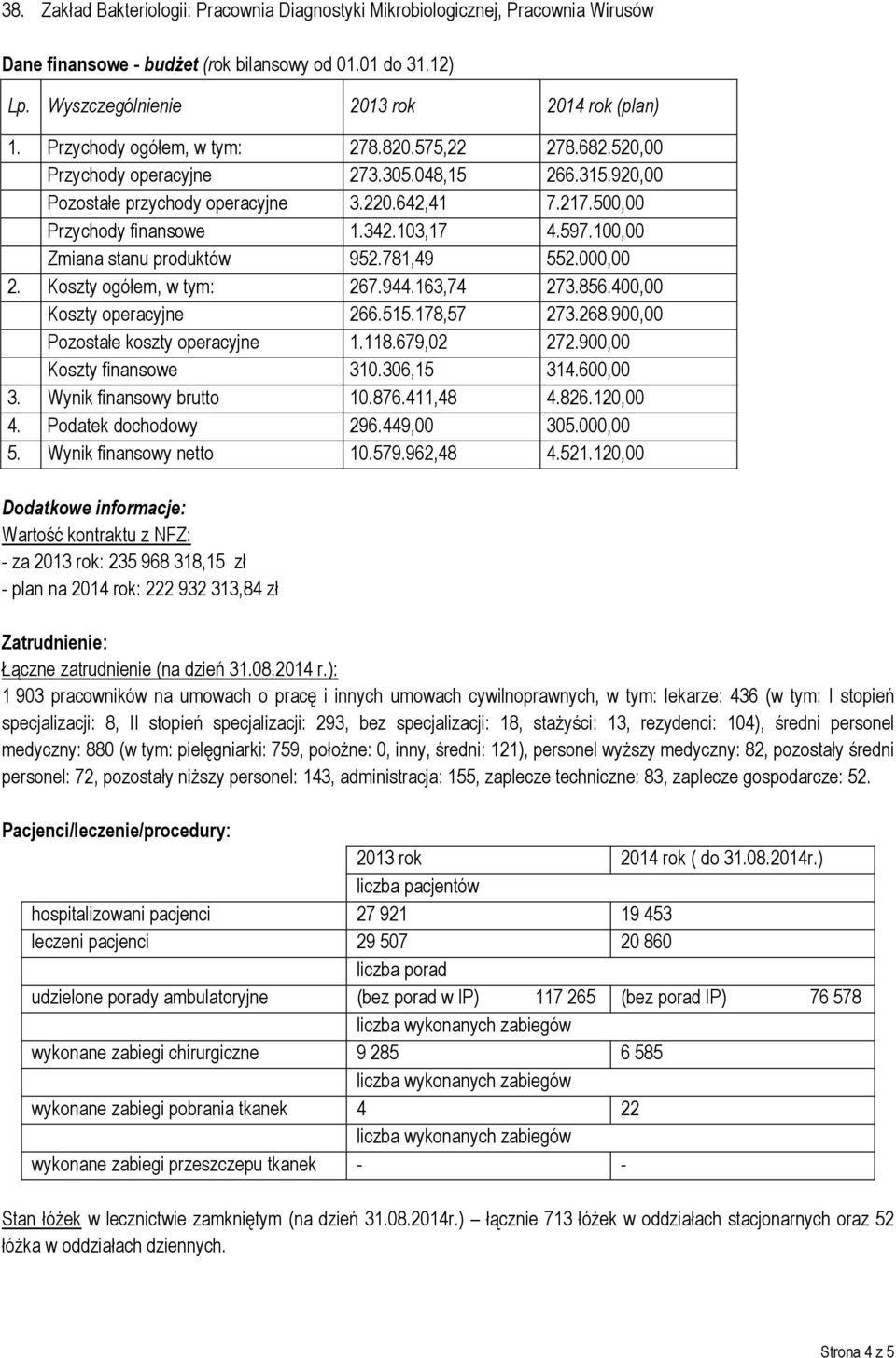 38. Zakład Bakteriologii: Pracownia Diagnostyki Mikrobiologicznej, Pracownia Wirusów

Dane finansowe - budżet (rok bilansowy od 01.01 do 31.12)

| Lp. | Wyszczególnienie | 2013 rok | 2014 rok (plan) |
|---|---|---|---|
| 1. | Przychody ogółem, w tym: | 278.820.575,22 | 278.682.520,00 |
| | Przychody operacyjne | 273.305.048,15 | 266.315.920,00 |
| | Pozostałe przychody operacyjne | 3.220.642,41 | 7.217.500,00 |
| | Przychody finansowe | 1.342.103,17 | 4.597.100,00 |
| | Zmiana stanu produktów | 952.781,49 | 552.000,00 |
| 2. | Koszty ogółem, w tym: | 267.944.163,74 | 273.856.400,00 |
| | Koszty operacyjne | 266.515.178,57 | 273.268.900,00 |
| | Pozostałe koszty operacyjne | 1.118.679,02 | 272.900,00 |
| | Koszty finansowe | 310.306,15 | 314.600,00 |
| 3. | Wynik finansowy brutto | 10.876.411,48 | 4.826.120,00 |
| 4. | Podatek dochodowy | 296.449,00 | 305.000,00 |
| 5. | Wynik finansowy netto | 10.579.962,48 | 4.521.120,00 |

Dodatkowe informacje:
Wartość kontraktu z NFZ:
- za 2013 rok: 235 968 318,15 zł
- plan na 2014 rok: 222 932 313,84 zł

Zatrudnienie:
Łączne zatrudnienie (na dzień 31.08.2014 r.):
1 903 pracowników na umowach o pracę i innych umowach cywilnoprawnych, w tym: lekarze: 436 (w tym: I stopień specjalizacji: 8, II stopień specjalizacji: 293, bez specjalizacji: 18, stażyści: 13, rezydenci: 104), średni personel medyczny: 880 (w tym: pielęgniarki: 759, położne: 0, inny, średni: 121), personel wyższy medyczny: 82, pozostały średni personel: 72, pozostały niższy personel: 143, administracja: 155, zaplecze techniczne: 83, zaplecze gospodarcze: 52.

Pacjenci/leczenie/procedury:

| | 2013 rok | 2014 rok ( do 31.08.2014r.) |
|---|---|---|
| | liczba pacjentów | |
| hospitalizowani pacjenci | 27 921 | 19 453 |
| leczeni pacjenci | 29 507 | 20 860 |
| | liczba porad | |
| udzielone porady ambulatoryjne | (bez porad w IP) 117 265 | (bez porad IP) 76 578 |
| | liczba wykonanych zabiegów | |
| wykonane zabiegi chirurgiczne | 9 285 | 6 585 |
| | liczba wykonanych zabiegów | |
| wykonane zabiegi pobrania tkanek | 4 | 22 |
| | liczba wykonanych zabiegów | |
| wykonane zabiegi przeszczepu tkanek | - | - |

Stan łóżek w lecznictwie zamkniętym (na dzień 31.08.2014r.) – łącznie 713 łóżek w oddziałach stacjonarnych oraz 52 łóżka w oddziałach dziennych.

Strona 4 z 5